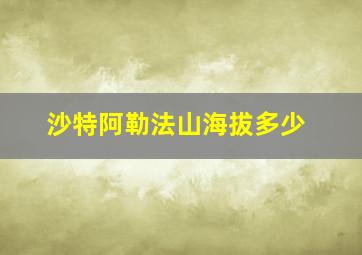 沙特阿勒法山海拔多少